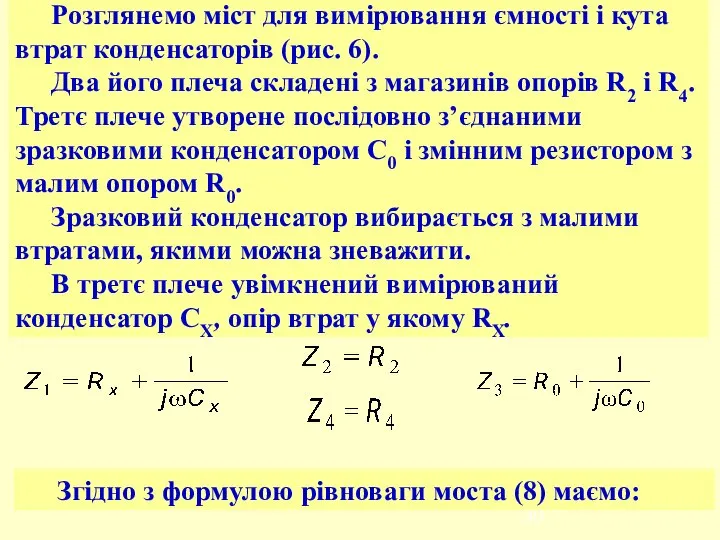 Розглянемо міст для вимірювання ємності і кута втрат конденсаторів (рис. 6).

Два його плеча складені з магазинів опорів $R_2$ і $R_4$. Третє плече утворене послідовно з’єднаними зразковими конденсатором $C_0$ і змінним резистором з малим опором $R_0$.

Зразковий конденсатор вибирається з малими втратами, якими можна зневажити.

В третє плече увімкнений вимірюваний конденсатор $C_X$, опір втрат у якому $R_X$.

$Z_1 = R_x + \frac{1}{j\omega C_x}$

$Z_2 = R_2$

$Z_4 = R_4$

$Z_3 = R_0 + \frac{1}{j\omega C_0}$

Згідно з формулою рівноваги моста (8) маємо: